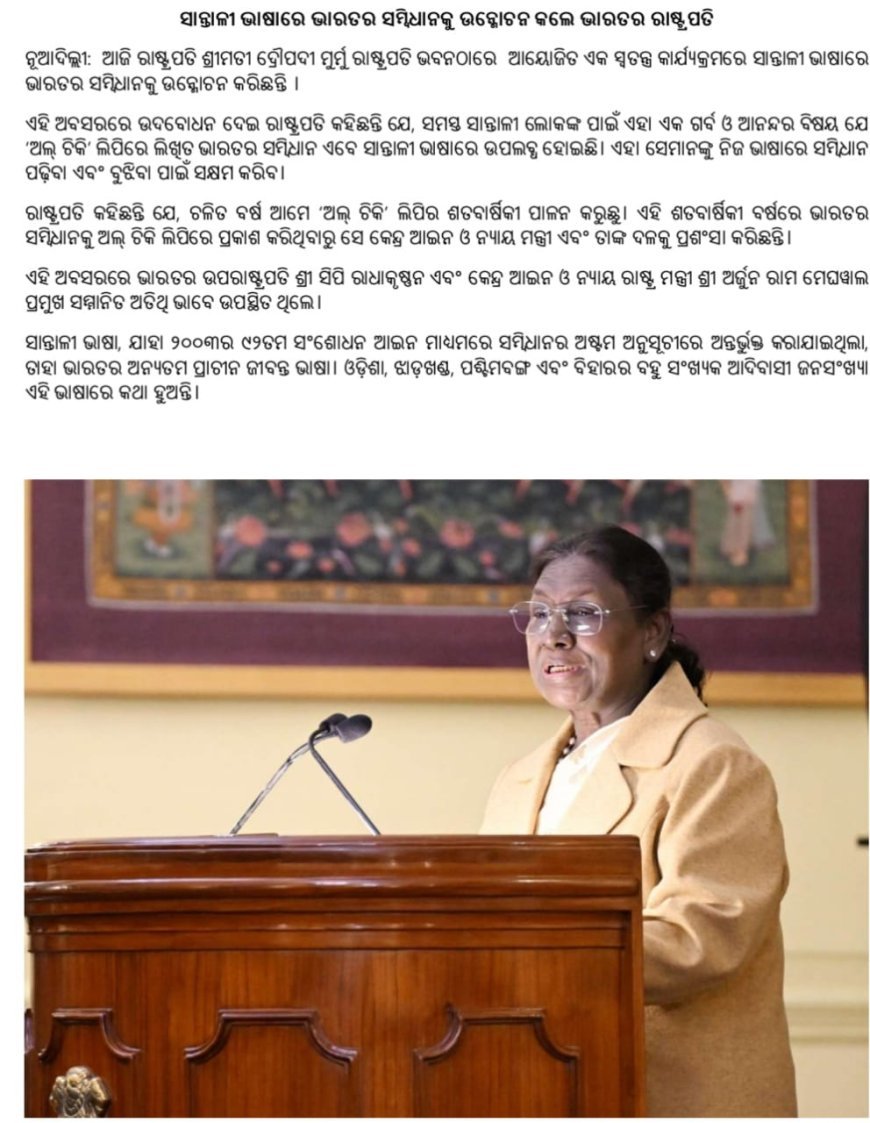 ସାନ୍ତାଳୀ ଭାଷାରେ ଭାରତର ସମ୍ବିଧାନକୁ ଉନ୍ମୋଚନ କଲେ ଭାରତର ରାଷ୍ଟ୍ରପତି

ନୂଆଦିଲ୍ଲୀ: ଆଜି ରାଷ୍ଟ୍ରପତି ଶ୍ରୀମତୀ ଦ୍ରୌପଦୀ ମୁର୍ମୁ ରାଷ୍ଟ୍ରପତି ଭବନଠାରେ ଆୟୋଜିତ ଏକ ସ୍ୱତନ୍ତ୍ର କାର୍ଯ୍ୟକ୍ରମରେ ସାନ୍ତାଳୀ ଭାଷାରେ ଭାରତର ସମ୍ବିଧାନକୁ ଉନ୍ମୋଚନ କରିଛନ୍ତି ।

ଏହି ଅବସରରେ ଉଦବୋଧନ ଦେଇ ରାଷ୍ଟ୍ରପତି କହିଛନ୍ତି ଯେ, ସମସ୍ତ ସାନ୍ତାଳୀ ଲୋକଙ୍କ ପାଇଁ ଏହା ଏକ ଗର୍ବ ଓ ଆନନ୍ଦର ବିଷୟ ଯେ 'ଅଲ୍ ଚିକି' ଲିପିରେ ଲିଖିତ ଭାରତର ସମ୍ବିଧାନ ଏବେ ସାନ୍ତାଳୀ ଭାଷାରେ ଉପଲବ୍ଧ ହୋଇଛି। ଏହା ସେମାନଙ୍କୁ ନିଜ ଭାଷାରେ ସମ୍ବିଧାନ ପଢ଼ିବା ଏବଂ ବୁଝିବା ପାଇଁ ସକ୍ଷମ କରିବ।

ରାଷ୍ଟ୍ରପତି କହିଛନ୍ତି ଯେ, ଚଳିତ ବର୍ଷ ଆମେ 'ଅଲ୍ ଚିକି' ଲିପିର ଶତବାର୍ଷିକୀ ପାଳନ କରୁଛୁ। ଏହି ଶତବାର୍ଷିକୀ ବର୍ଷରେ ଭାରତର ସମ୍ବିଧାନକୁ ଅଲ୍ ଚିକି ଲିପିରେ ପ୍ରକାଶ କରିଥିବାରୁ ସେ କେନ୍ଦ୍ର ଆଇନ ଓ ନ୍ୟାୟ ମନ୍ତ୍ରୀ ଏବଂ ତାଙ୍କ ଦଳକୁ ପ୍ରଶଂସା କରିଛନ୍ତି।

ଏହି ଅବସରରେ ଭାରତର ଉପରାଷ୍ଟ୍ରପତି ଶ୍ରୀ ସିପି ରାଧାକୃଷ୍ଣନ ଏବଂ କେନ୍ଦ୍ର ଆଇନ ଓ ନ୍ୟାୟ ରାଷ୍ଟ୍ର ମନ୍ତ୍ରୀ ଶ୍ରୀ ଅର୍ଜୁନ ରାମ ମେଘୱାଲ ପ୍ରମୁଖ ସମ୍ମାନିତ ଅତିଥି ଭାବେ ଉପସ୍ଥିତ ଥିଲେ।

ସାନ୍ତାଳୀ ଭାଷା, ଯାହା ୨୦୦୩ର ୯୨ତମ ସଂଶୋଧନ ଆଇନ ମାଧ୍ୟମରେ ସମ୍ବିଧାନର ଅଷ୍ଟମ ଅନୁସୂଚୀରେ ଅନ୍ତର୍ଭୁକ୍ତ କରାଯାଇଥିଲା, ତାହା ଭାରତର ଅନ୍ୟତମ ପ୍ରାଚୀନ ଜୀବନ୍ତ ଭାଷା। ଓଡ଼ିଶା, ଝାଡ଼ଖଣ୍ଡ, ପଶ୍ଚିମବଙ୍ଗ ଏବଂ ବିହାରର ବହୁ ସଂଖ୍ୟକ ଆଦିବାସୀ ଜନସଂଖ୍ୟା ଏହି ଭାଷାରେ କଥା ହୁଅନ୍ତି।